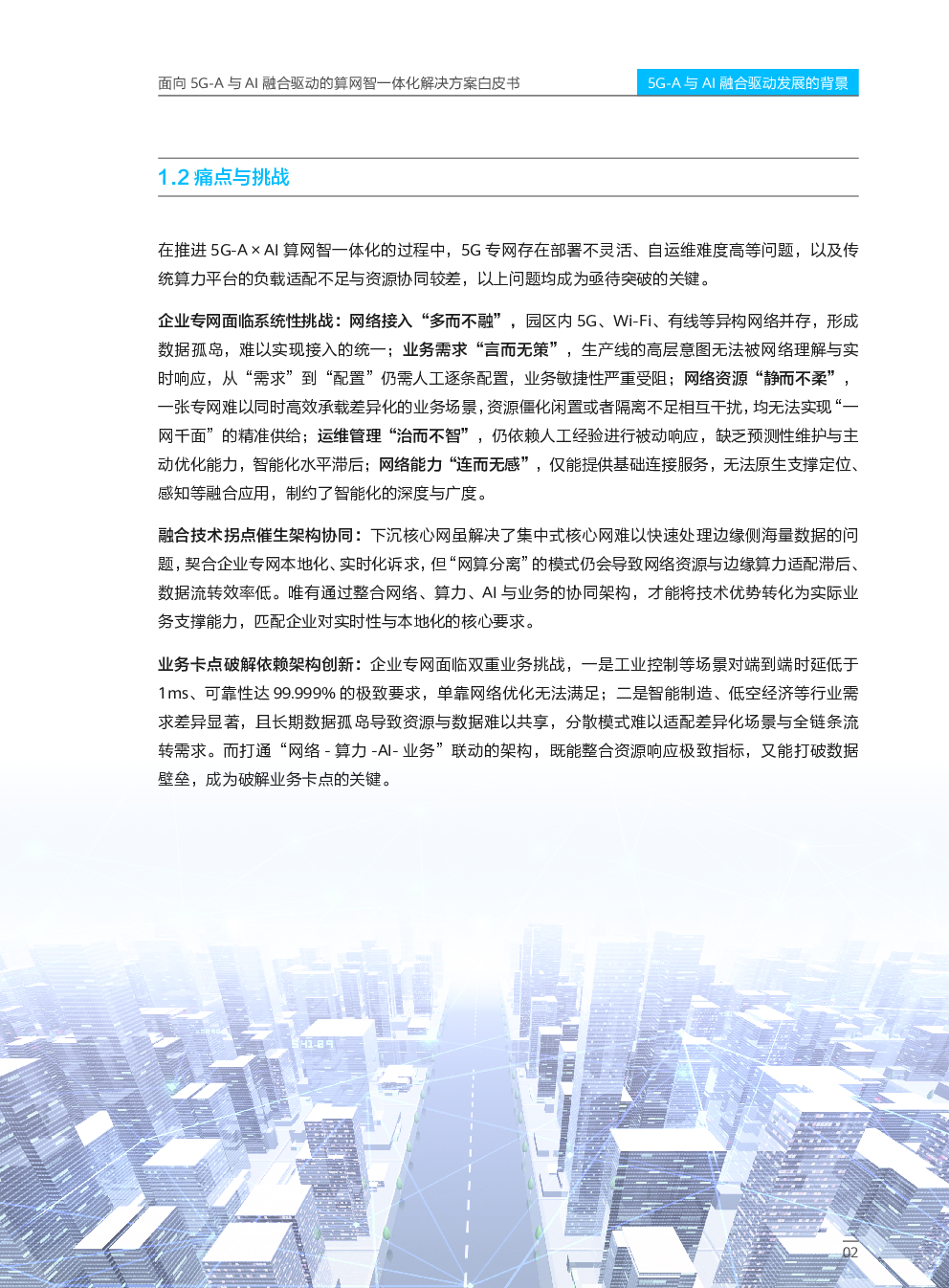 面向 5G-A 与 AI 融合驱动的算网智一体化解决方案白皮书

5G-A 与 AI 融合驱动发展的背景

1.2 痛点与挑战

在推进 5G-A × AI 算网智一体化的过程中，5G 专网存在部署不灵活、自运维难度高等问题，以及传统算力平台的负载适配不足与资源协同较差，以上问题均成为亟待突破的关键。

企业专网面临系统性挑战：网络接入“多而不融”，园区内 5G、Wi-Fi、有线等异构网络并存，形成数据孤岛，难以实现接入的统一；业务需求“言而无策”，生产线的高层意图无法被网络理解与实时响应，从“需求”到“配置”仍需人工逐条配置，业务敏捷性严重受阻；网络资源“静而不柔”，一张专网难以同时高效承载差异化的业务场景，资源僵化闲置或者隔离不足相互干扰，均无法实现“一网千面”的精准供给；运维管理“治而不智”，仍依赖人工经验进行被动响应，缺乏预测性维护与主动优化能力，智能化水平滞后；网络能力“连而无感”，仅能提供基础连接服务，无法原生支撑定位、感知等融合应用，制约了智能化的深度与广度。

融合技术拐点催生架构协同：下沉核心网虽解决了集中式核心网难以快速处理边缘侧海量数据的问题，契合企业专网本地化、实时化诉求，但“网算分离”的模式仍会导致网络资源与边缘算力适配滞后、数据流转效率低。唯有通过整合网络、算力、AI 与业务的协同架构，才能将技术优势转化为实际业务支撑能力，匹配企业对实时性与本地化的核心要求。

业务卡点破解依赖架构创新：企业专网面临双重业务挑战，一是工业控制等场景对端到端时延低于 1ms、可靠性达 99.999% 的极致要求，单靠网络优化无法满足；二是智能制造、低空经济等行业需求差异显著，且长期数据孤岛导致资源与数据难以共享，分散模式难以适配差异化场景与全链条流转需求。而打通“网络 - 算力 -AI- 业务”联动的架构，既能整合资源响应极致指标，又能打破数据壁垒，成为破解业务卡点的关键。

02